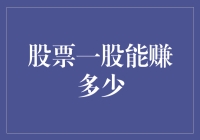 股票一股能赚多少